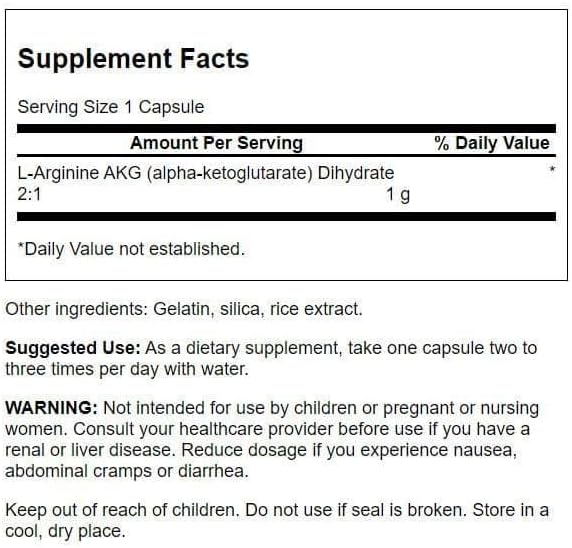 Supplement Facts

Serving Size 1 Capsule

| Amount Per Serving | | % Daily Value |
|---|---|---|
| L-Arginine AKG (alpha-ketoglutarate) Dihydrate 2:1 | 1 g | * |

*Daily Value not established.

Other ingredients: Gelatin, silica, rice extract.

Suggested Use: As a dietary supplement, take one capsule two to three times per day with water.

WARNING: Not intended for use by children or pregnant or nursing women. Consult your healthcare provider before use if you have a renal or liver disease. Reduce dosage if you experience nausea, abdominal cramps or diarrhea.

Keep out of reach of children. Do not use if seal is broken. Store in a cool, dry place.